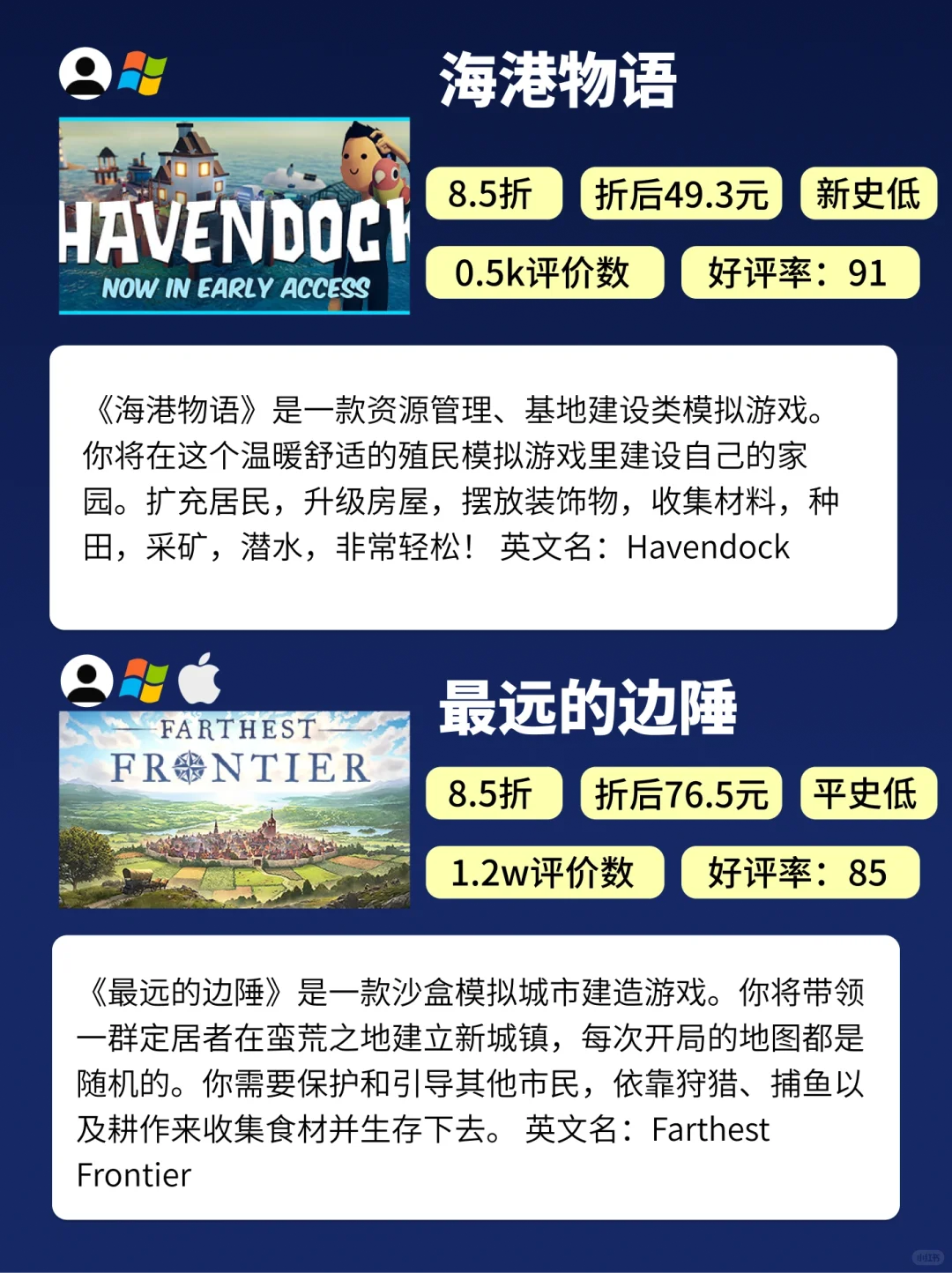 海港物语

HAVENDOCK
NOW IN EARLY ACCESS

8.5折
折后49.3元
新史低
0.5k评价数
好评率：91

《海港物语》是一款资源管理、基地建设类模拟游戏。你将在这个温暖舒适的殖民模拟游戏里建设自己的家园。扩充居民，升级房屋，摆放装饰物，收集材料，种田，采矿，潜水，非常轻松！ 英文名：Havendock

最远的边陲

FARTHEST
FRONTIER

8.5折
折后76.5元
平史低
1.2w评价数
好评率：85

《最远的边陲》是一款沙盒模拟城市建造游戏。你将带领一群定居者在蛮荒之地建立新城镇，每次开局的地图都是随机的。你需要保护和引导其他市民，依靠狩猎、捕鱼以及耕作来收集食材并生存下去。 英文名：Farthest Frontier